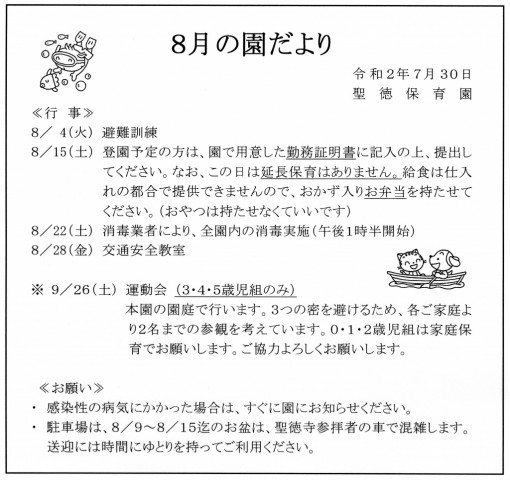 8月の園だより

令和2年7月30日
聖徳保育園

≪行　事≫
8／ 4(火)　避難訓練
8／15(土)　登園予定の方は、園で用意した勤務証明書に記入の上、提出してください。なお、この日は延長保育はありません。給食は仕入れの都合で提供できませんので、おかず入りお弁当を持たせてください。(おやつは持たせなくていいです)
8／22(土)　消毒業者により、全園内の消毒実施(午後1時半開始)
8／28(金)　交通安全教室

※ 9／26(土)　運動会 (3･4･5歳児組のみ)
本園の園庭で行います。3つの密を避けるため、各ご家庭より2名までの参観を考えています。0･1･2歳児組は家庭保育でお願いします。ご協力よろしくお願いします。

≪お願い≫
・ 感染性の病気にかかった場合は、すぐに園にお知らせください。
・ 駐車場は、8／9～8／15迄のお盆は、聖徳寺参拝者の車で混雑します。送迎には時間にゆとりを持ってご利用ください。